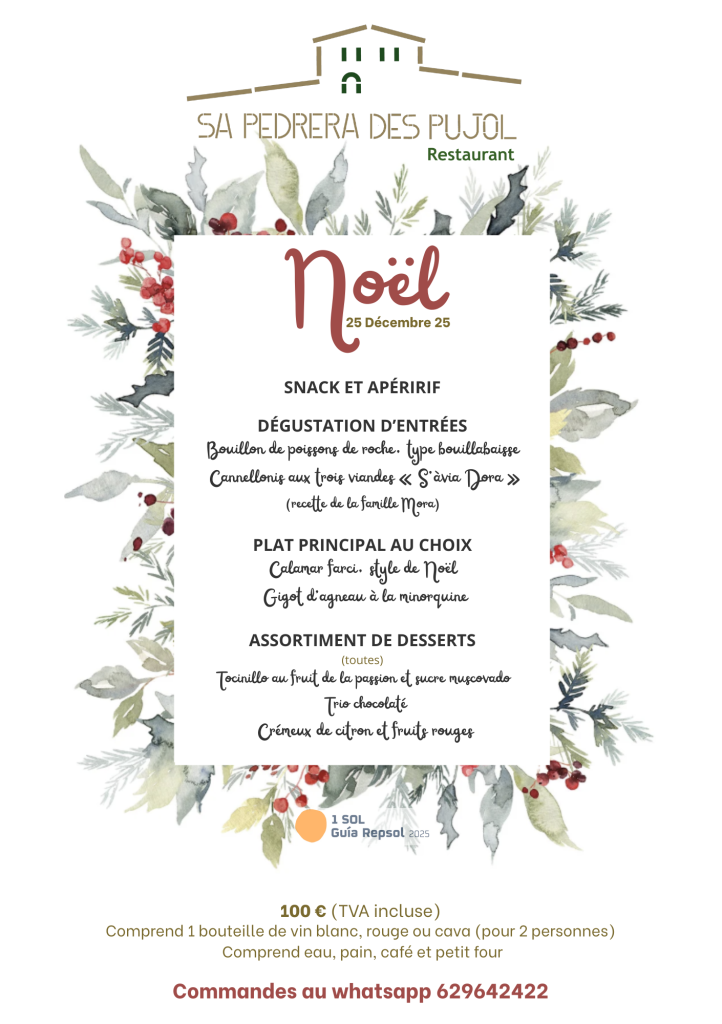 SA PEDRERA DES PUJOL
Restaurant

Noël
25 Décembre 25

SNACK ET APÉRIRIF

DÉGUSTATION D'ENTRÉES
Bouillon de poissons de roche, type bouillabaisse
Cannellonis aux trois viandes « S'àvia Dora »
(recette de la famille Mora)

PLAT PRINCIPAL AU CHOIX
Calamar farci, style de Noël
Gigot d'agneau à la minorquine

ASSORTIMENT DE DESSERTS
(toutes)
Tocinillo au fruit de la passion et sucre muscovado
Trio chocolaté
Crémeux de citron et fruits rouges

1 SOL
Guía Repsol 2025

100 € (TVA incluse)
Comprend 1 bouteille de vin blanc, rouge ou cava (pour 2 personnes)
Comprend eau, pain, café et petit four

Commandes au whatsapp 629642422